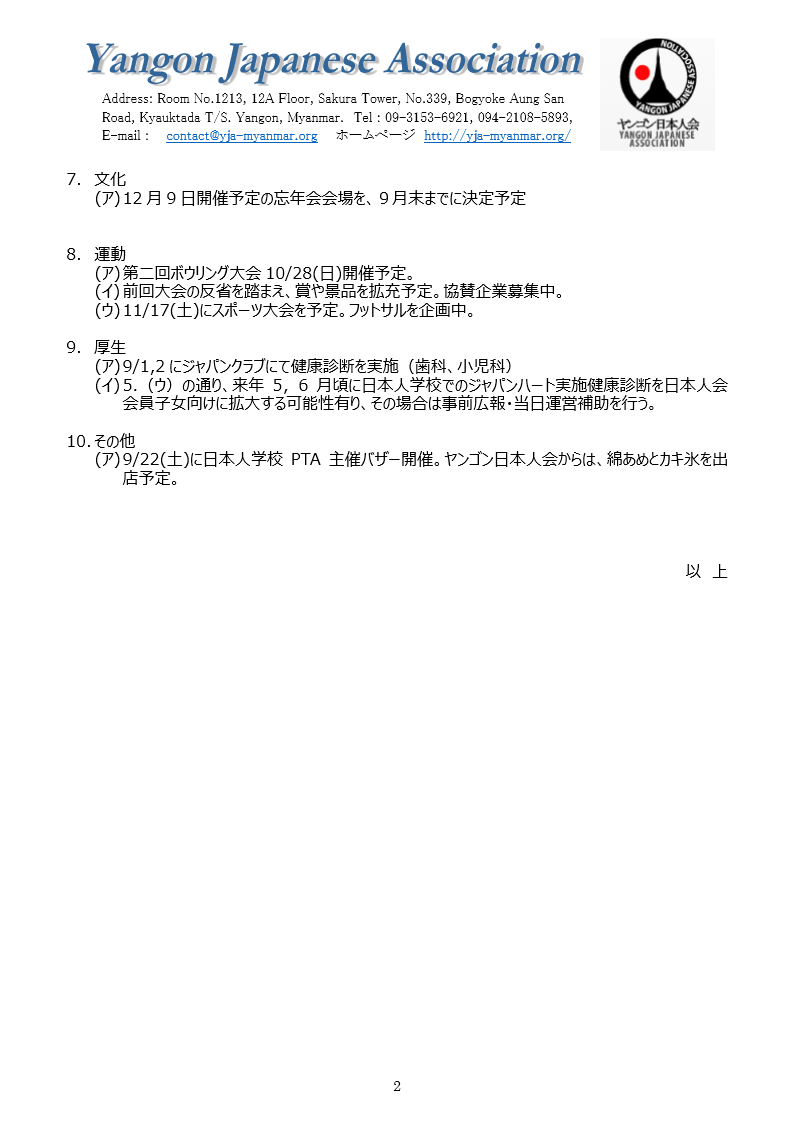 Yangon Japanese Association

Address: Room No.1213, 12A Floor, Sakura Tower, No.339, Bogyoke Aung San Road, Kyauktada T/S. Yangon, Myanmar. Tel : 09-3153-6921, 094-2108-5893, E-mail : contact@yja-myanmar.org ホームページ http://yja-myanmar.org/

YANGON JAPANESE ASSOCIATION
ヤンゴン日本人会
YANGON JAPANESE ASSOCIATION

7. 文化
(ア) 12 月 9 日開催予定の忘年会会場を、9 月末までに決定予定

8. 運動
(ア) 第二回ボウリング大会 10/28(日)開催予定。
(イ) 前回大会の反省を踏まえ、賞や景品を拡充予定。協賛企業募集中。
(ウ) 11/17(土)にスポーツ大会を予定。フットサルを企画中。

9. 厚生
(ア) 9/1,2 にジャパンクラブにて健康診断を実施（歯科、小児科）
(イ) 5.（ウ）の通り、来年 5, 6 月頃に日本人学校でのジャパンハート実施健康診断を日本人会会員子女向けに拡大する可能性有り、その場合は事前広報・当日運営補助を行う。

10. その他
(ア) 9/22(土)に日本人学校 PTA 主催バザー開催。ヤンゴン日本人会からは、綿あめとカキ氷を出店予定。

以 上

2